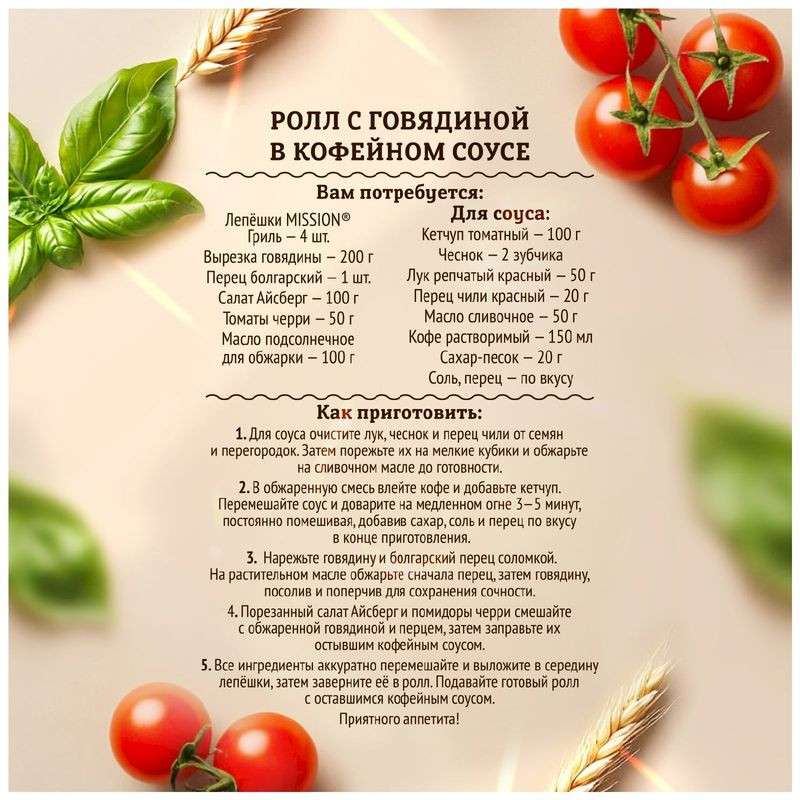 РОЛЛ С ГОВЯДИНОЙ В КОФЕЙНОМ СОУСЕ

Вам потребуется:

Лепёшки MISSION® Гриль – 4 шт.
Вырезка говядины – 200 г
Перец болгарский – 1 шт.
Салат Айсберг – 100 г
Томаты черри – 50 г
Масло подсолнечное для обжарки – 100 г

Для соуса:
Кетчуп томатный – 100 г
Чеснок – 2 зубчика
Лук репчатый красный – 50 г
Перец чили красный – 20 г
Масло сливочное – 50 г
Кофе растворимый – 150 мл
Сахар-песок – 20 г
Соль, перец – по вкусу

Как приготовить:

1. Для соуса очистите лук, чеснок и перец чили от семян и перегородок. Затем порежьте их на мелкие кубики и обжарьте на сливочном масле до готовности.

2. В обжаренную смесь влейте кофе и добавьте кетчуп. Перемешайте соус и доварите на медленном огне 3–5 минут, постоянно помешивая, добавив сахар, соль и перец по вкусу в конце приготовления.

3. Нарежьте говядину и болгарский перец соломкой. На растительном масле обжарьте сначала перец, затем говядину, посолив и поперчив для сохранения сочности.

4. Порезанный салат Айсберг и помидоры черри смешайте с обжаренной говядиной и перцем, затем заправьте их остывшим кофейным соусом.

5. Все ингредиенты аккуратно перемешайте и выложите в середину лепёшки, затем заверните её в ролл. Подавайте готовый ролл с оставшимся кофейным соусом.

Приятного аппетита!